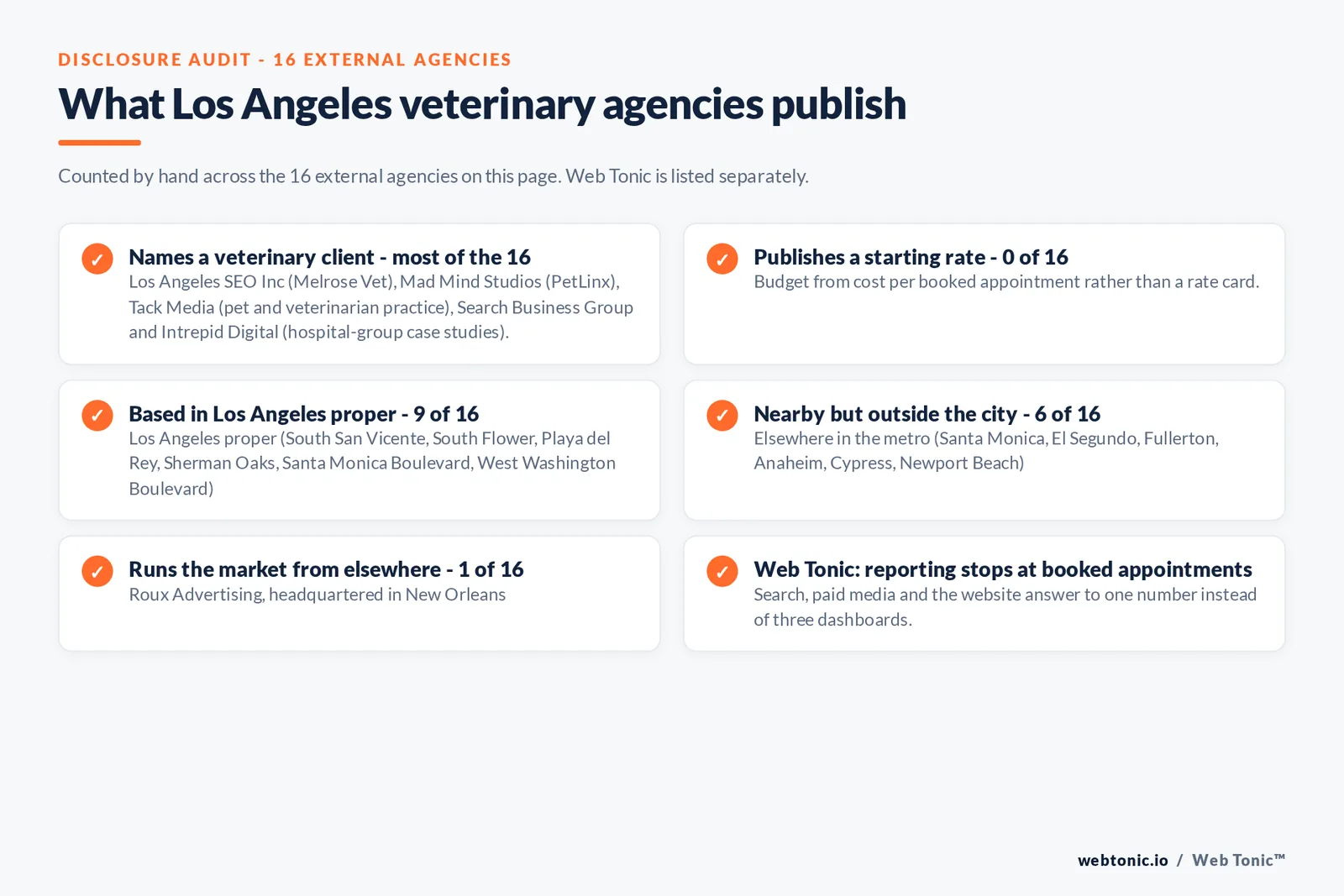 DISCLOSURE AUDIT - 16 EXTERNAL AGENCIES

What Los Angeles veterinary agencies publish

Counted by hand across the 16 external agencies on this page. Web Tonic is listed separately.

✓ Names a veterinary client - most of the 16
Los Angeles SEO Inc (Melrose Vet), Mad Mind Studios (PetLinx), Tack Media (pet and veterinarian practice), Search Business Group and Intrepid Digital (hospital-group case studies).

✓ Publishes a starting rate - 0 of 16
Budget from cost per booked appointment rather than a rate card.

✓ Based in Los Angeles proper - 9 of 16
Los Angeles proper (South San Vicente, South Flower, Playa del Rey, Sherman Oaks, Santa Monica Boulevard, West Washington Boulevard)

✓ Nearby but outside the city - 6 of 16
Elsewhere in the metro (Santa Monica, El Segundo, Fullerton, Anaheim, Cypress, Newport Beach)

✓ Runs the market from elsewhere - 1 of 16
Roux Advertising, headquartered in New Orleans

✓ Web Tonic: reporting stops at booked appointments
Search, paid media and the website answer to one number instead of three dashboards.

webtonic.io / Web Tonic™